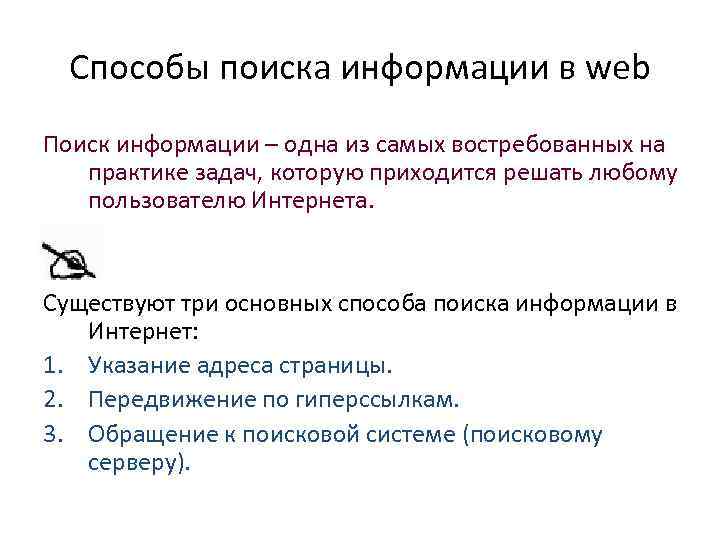 Способы поиска информации в web

Поиск информации – одна из самых востребованных на практике задач, которую приходится решать любому пользователю Интернета.

Существуют три основных способа поиска информации в Интернет:

1. Указание адреса страницы.
2. Передвижение по гиперссылкам.
3. Обращение к поисковой системе (поисковому серверу).